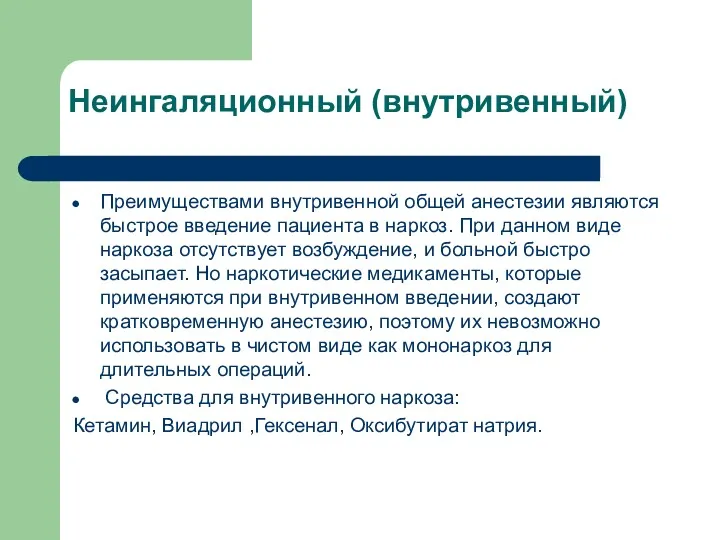 Неингаляционный (внутривенный)

• Преимуществами внутривенной общей анестезии являются быстрое введение пациента в наркоз. При данном виде наркоза отсутствует возбуждение, и больной быстро засыпает. Но наркотические медикаменты, которые применяются при внутривенном введении, создают кратковременную анестезию, поэтому их невозможно использовать в чистом виде как мононаркоз для длительных операций.

• Средства для внутривенного наркоза:

Кетамин, Виадрил ,Гексенал, Оксибутират натрия.